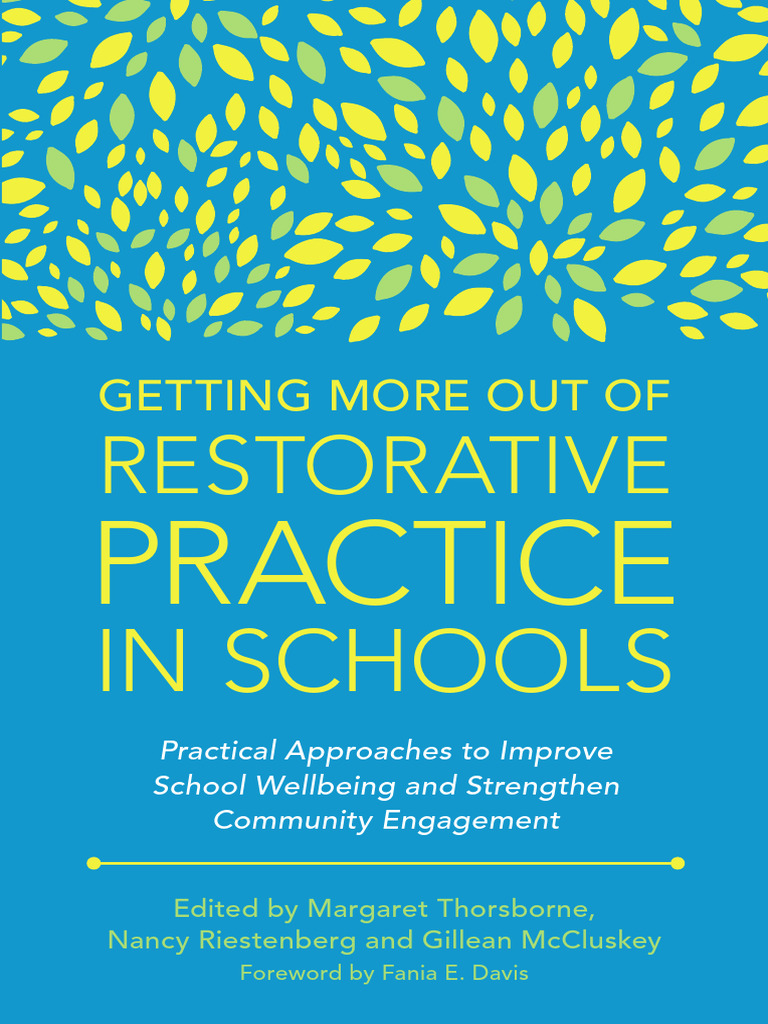 GETTING MORE OUT OF
RESTORATIVE
PRACTICE
IN SCHOOLS

Practical Approaches to Improve School Wellbeing and Strengthen Community Engagement

Edited by Margaret Thorsborne, Nancy Riestenberg and Gillean McCluskey
Foreword by Fania E. Davis